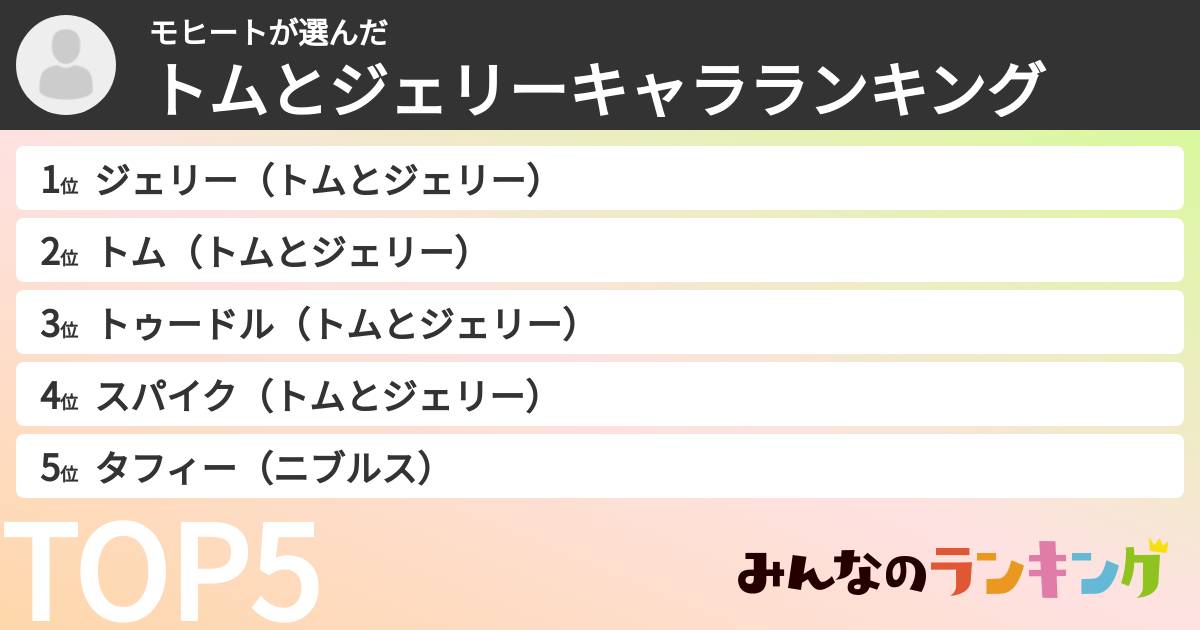 モヒートが選んだ
トムとジェリーキャラランキング

1位 ジェリー（トムとジェリー）
2位 トム（トムとジェリー）
3位 トゥードル（トムとジェリー）
4位 スパイク（トムとジェリー）
5位 タフィー（ニブルス）

TOP5

みんなのランキング